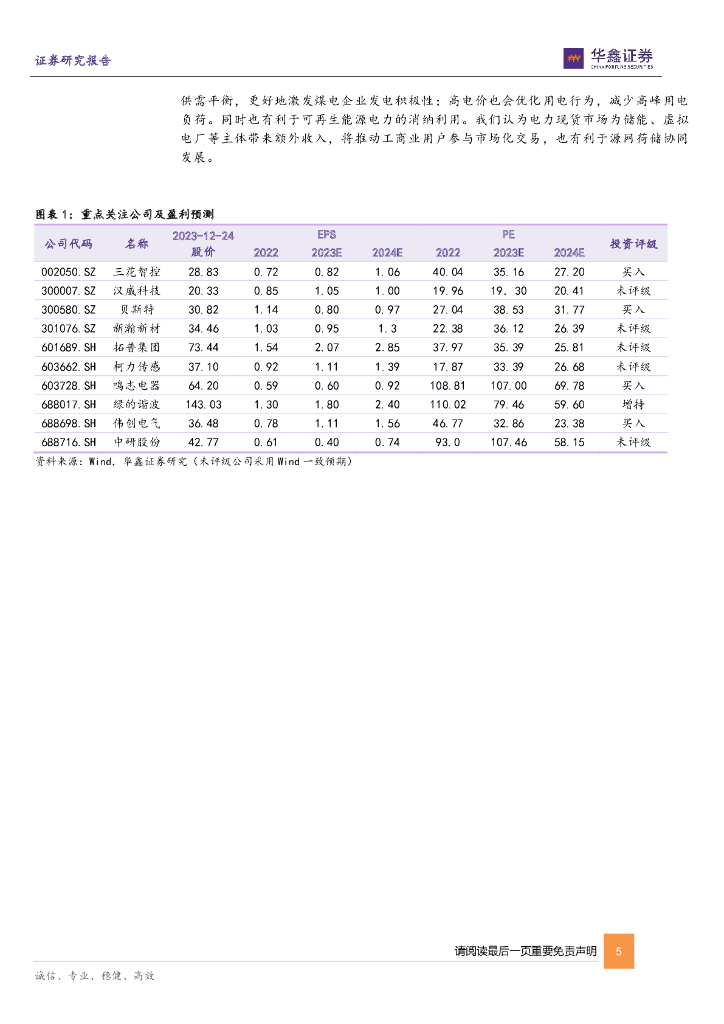 证券研究报告

华鑫证券
CHINA FORTUNE SECURITIES

供需平衡，更好地激发煤电企业发电积极性；高电价也会优化用电行为，减少高峰用电负荷。同时也有利于可再生能源电力的消纳利用。我们认为电力现货市场为储能、虚拟电厂等主体带来额外收入，将推动工商业用户参与市场化交易，也有利于源网荷储协同发展。

图表 1：重点关注公司及盈利预测

| 公司代码 | 名称 | 2023-12-24 股价 | EPS 2022 | EPS 2023E | EPS 2024E | PE 2022 | PE 2023E | PE 2024E | 投资评级 |
|---|---|---|---|---|---|---|---|---|---|
| 002050.SZ | 三花智控 | 28.83 | 0.72 | 0.82 | 1.06 | 40.04 | 35.16 | 27.20 | 买入 |
| 300007.SZ | 汉威科技 | 20.33 | 0.85 | 1.05 | 1.00 | 19.96 | 19.30 | 20.41 | 未评级 |
| 300580.SZ | 贝斯特 | 30.82 | 1.14 | 0.80 | 0.97 | 27.04 | 38.53 | 31.77 | 买入 |
| 301076.SZ | 新瀚新材 | 34.46 | 1.03 | 0.95 | 1.3 | 22.38 | 36.12 | 26.39 | 未评级 |
| 601689.SH | 拓普集团 | 73.44 | 1.54 | 2.07 | 2.85 | 37.97 | 35.39 | 25.81 | 未评级 |
| 603662.SH | 柯力传感 | 37.10 | 0.92 | 1.11 | 1.39 | 17.87 | 33.39 | 26.68 | 未评级 |
| 603728.SH | 鸣志电器 | 64.20 | 0.59 | 0.60 | 0.92 | 108.81 | 107.00 | 69.78 | 买入 |
| 688017.SH | 绿的谐波 | 143.03 | 1.30 | 1.80 | 2.40 | 110.02 | 79.46 | 59.60 | 增持 |
| 688698.SH | 伟创电气 | 36.48 | 0.78 | 1.11 | 1.56 | 46.77 | 32.86 | 23.38 | 买入 |
| 688716.SH | 中研股份 | 42.77 | 0.61 | 0.40 | 0.74 | 93.0 | 107.46 | 58.15 | 未评级 |

资料来源：Wind，华鑫证券研究（未评级公司采用Wind一致预期）

请阅读最后一页重要免责声明 5

诚信、专业、稳健、高效